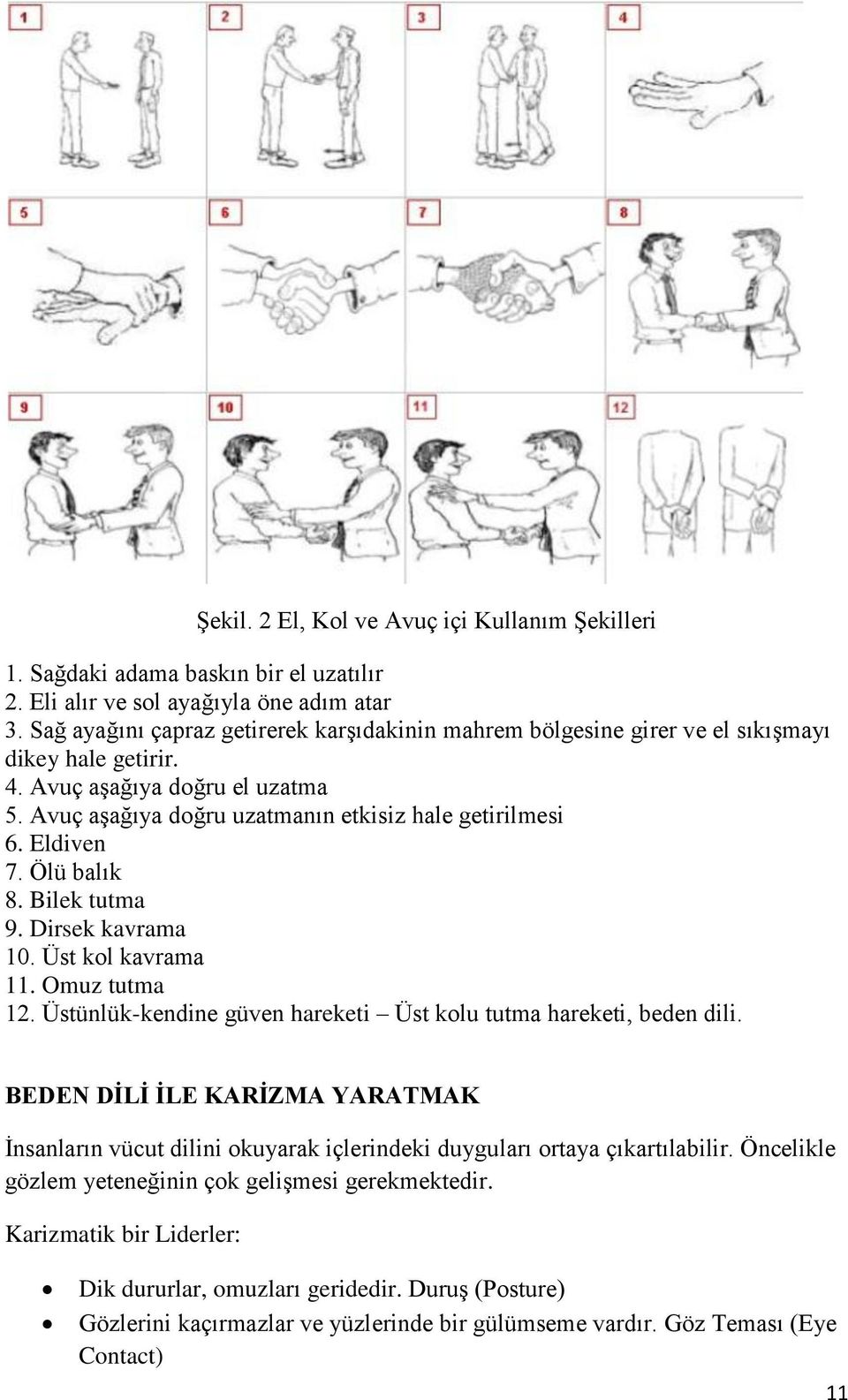 1

2

3

4

5

6

7

8

9

10

11

12

Şekil. 2 El, Kol ve Avuç içi Kullanım Şekilleri

1. Sağdaki adama baskın bir el uzatılır
2. Eli alır ve sol ayağıyla öne adım atar
3. Sağ ayağını çapraz getirerek karşıdakinin mahrem bölgesine girer ve el sıkışmayı dikey hale getirir.
4. Avuç aşağıya doğru el uzatma
5. Avuç aşağıya doğru uzatmanın etkisiz hale getirilmesi
6. Eldiven
7. Ölü balık
8. Bilek tutma
9. Dirsek kavrama
10. Üst kol kavrama
11. Omuz tutma
12. Üstünlük-kendine güven hareketi – Üst kolu tutma hareketi, beden dili.

BEDEN DİLİ İLE KARİZMA YARATMAK

İnsanların vücut dilini okuyarak içlerindeki duyguları ortaya çıkartılabilir. Öncelikle gözlem yeteneğinin çok gelişmesi gerekmektedir.

Karizmatik bir Liderler:

• Dik dururlar, omuzları geridedir. Duruş (Posture)
• Gözlerini kaçırmazlar ve yüzlerinde bir gülümseme vardır. Göz Teması (Eye Contact)

11